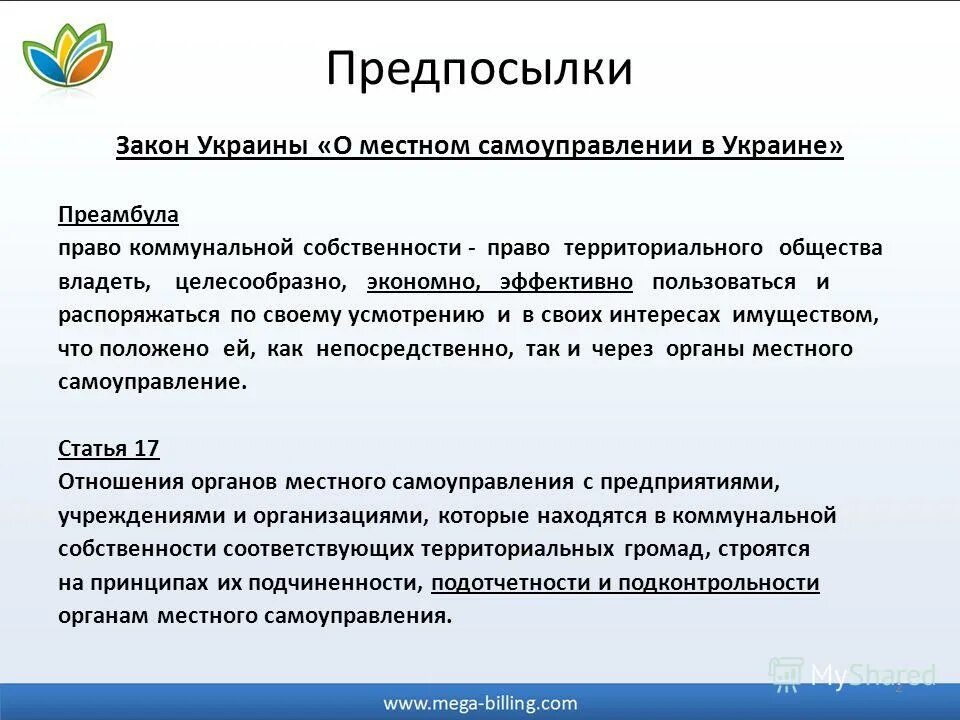 Предпосылки

Закон Украины «О местном самоуправлении в Украине»

Преамбула
право коммунальной собственности - право территориального общества владеть, целесообразно, экономно, эффективно пользоваться и распоряжаться по своему усмотрению и в своих интересах имуществом, что положено ей, как непосредственно, так и через органы местного самоуправление.

Статья 17
Отношения органов местного самоуправления с предприятиями, учреждениями и организациями, которые находятся в коммунальной собственности соответствующих территориальных громад, строятся на принципах их подчиненности, подотчетности и подконтрольности органам местного самоуправления.

MyShared

www.mega-billing.com